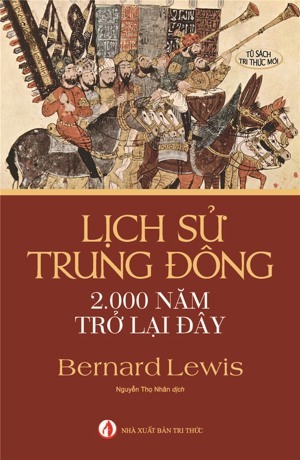 TỦ SÁCH TRI THỨC MỚI

LỊCH SỬ TRUNG ĐÔNG

2.000 NĂM TRỞ LẠI ĐÂY

Bernard Lewis

Nguyễn Thọ Nhân dịch

NHÀ XUẤT BẢN TRI THỨC